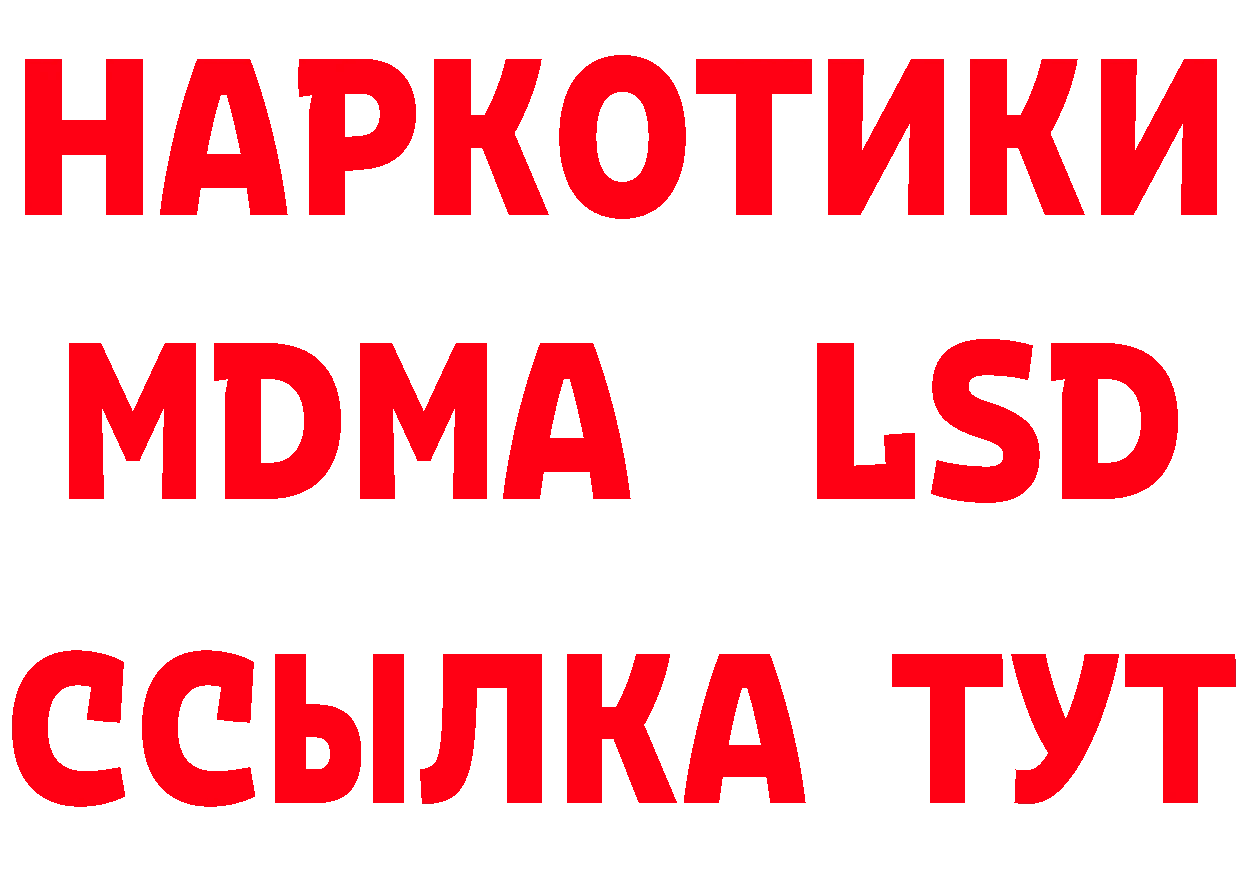 НАРКОТИКИ
MDMA LSD
ССЫЛКА ТУТ